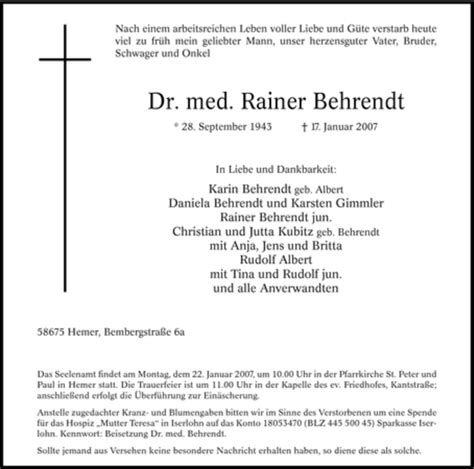 Nach einem arbeitsreichen Leben voller Liebe und Güte verstarb heute viel zu früh mein geliebter Mann, unser herzensguter Vater, Bruder, Schwager und Onkel

Dr. med. Rainer Behrendt

* 28. September 1943 † 17. Januar 2007

In Liebe und Dankbarkeit:

Karin Behrendt geb. Albert
Daniela Behrendt und Karsten Gimmler
Rainer Behrendt jun.
Christian und Jutta Kubitz geb. Behrendt
mit Anja, Jens und Britta
Rudolf Albert
mit Tina und Rudolf jun.
und alle Anverwandten

58675 Hemer, Bembergstraße 6a

Das Seelenamt findet am Montag, dem 22. Januar 2007, um 10.00 Uhr in der Pfarrkirche St. Peter und Paul in Hemer statt. Die Trauerfeier ist um 11.00 Uhr in der Kapelle des ev. Friedhofes, Kantstraße; anschließend erfolgt die Überführung zur Einäscherung.

Anstelle zugedachter Kranz- und Blumengaben bitten wir im Sinne des Verstorbenen um eine Spende für das Hospiz „Mutter Teresa" in Iserlohn auf das Konto 18053470 (BLZ 445 500 45) Sparkasse Iserlohn. Kennwort: Beisetzung Dr. med. Behrendt.

Sollte jemand aus Versehen keine besondere Nachricht erhalten haben, so diene diese als solche.